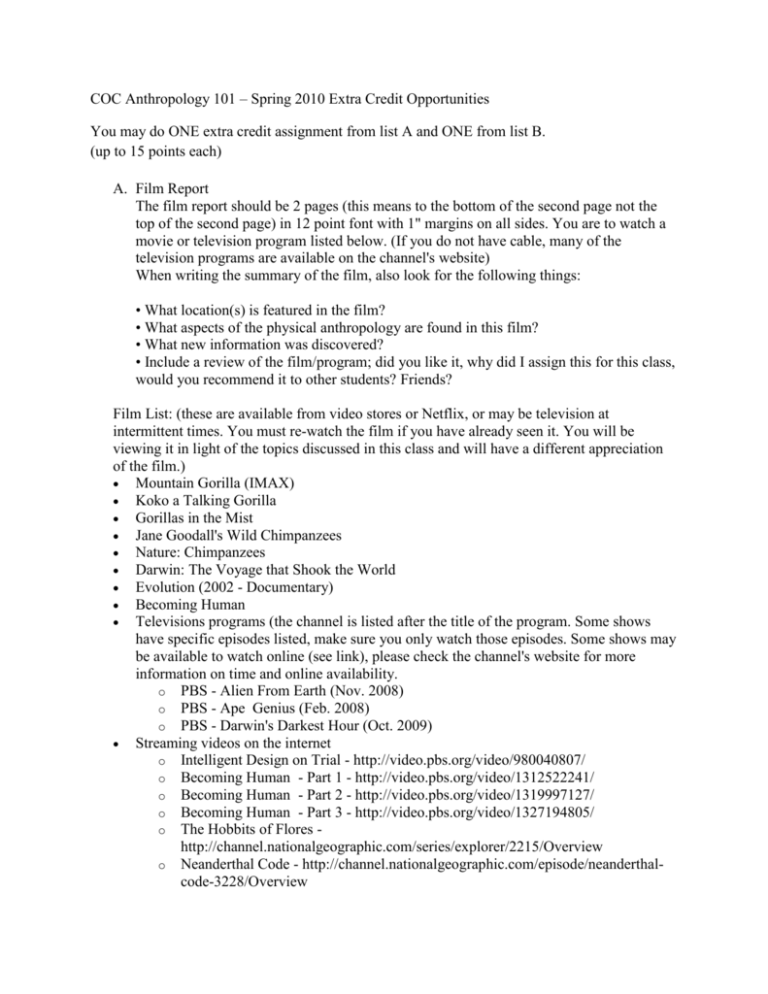 COC Anthropology 101 – Spring 2010 Extra Credit Opportunities

You may do ONE extra credit assignment from list A and ONE from list B. (up to 15 points each)

A. Film Report
The film report should be 2 pages (this means to the bottom of the second page not the top of the second page) in 12 point font with 1" margins on all sides. You are to watch a movie or television program listed below. (If you do not have cable, many of the television programs are available on the channel's website)
When writing the summary of the film, also look for the following things:

• What location(s) is featured in the film?
• What aspects of the physical anthropology are found in this film?
• What new information was discovered?
• Include a review of the film/program; did you like it, why did I assign this for this class, would you recommend it to other students? Friends?

Film List: (these are available from video stores or Netflix, or may be television at intermittent times. You must re-watch the film if you have already seen it. You will be viewing it in light of the topics discussed in this class and will have a different appreciation of the film.)
• Mountain Gorilla (IMAX)
• Koko a Talking Gorilla
• Gorillas in the Mist
• Jane Goodall's Wild Chimpanzees
• Nature: Chimpanzees
• Darwin: The Voyage that Shook the World
• Evolution (2002 - Documentary)
• Becoming Human
• Televisions programs (the channel is listed after the title of the program. Some shows have specific episodes listed, make sure you only watch those episodes. Some shows may be available to watch online (see link), please check the channel's website for more information on time and online availability.
o PBS - Alien From Earth (Nov. 2008)
o PBS - Ape Genius (Feb. 2008)
o PBS - Darwin's Darkest Hour (Oct. 2009)
• Streaming videos on the internet
o Intelligent Design on Trial - http://video.pbs.org/video/980040807/
o Becoming Human - Part 1 - http://video.pbs.org/video/1312522241/
o Becoming Human - Part 2 - http://video.pbs.org/video/1319997127/
o Becoming Human - Part 3 - http://video.pbs.org/video/1327194805/
o The Hobbits of Flores - http://channel.nationalgeographic.com/series/explorer/2215/Overview
o Neanderthal Code - http://channel.nationalgeographic.com/episode/neanderthal-code-3228/Overview